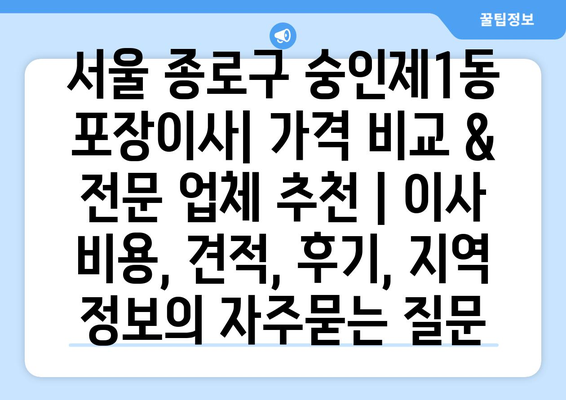 꿀팁정보

서울 종로구 숭인제1동 포장이사| 가격 비교 & 전문 업체 추천 | 이사 비용, 견적, 후기, 지역 정보의 자주묻는 질문